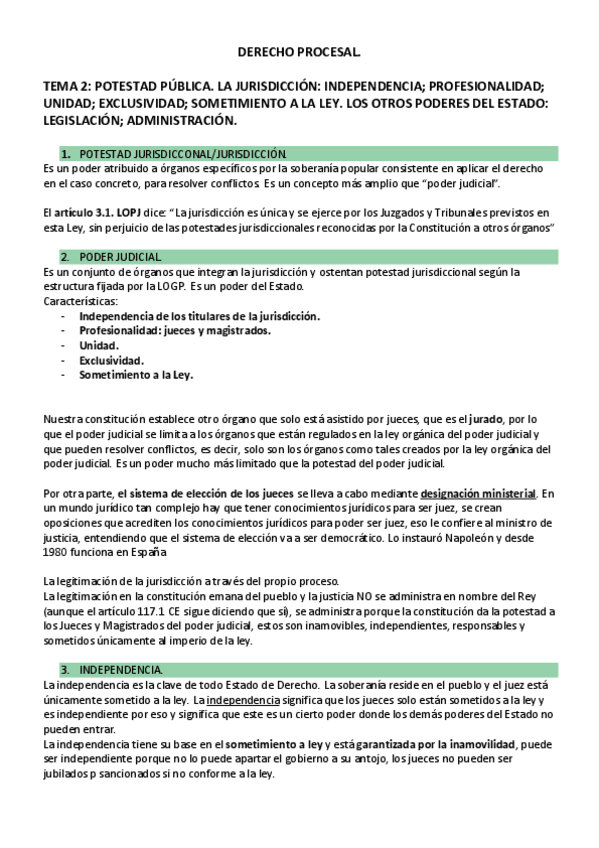 DERECHO PROCESAL.

TEMA 2: POTESTAD PÚBLICA. LA JURISDICCIÓN: INDEPENDENCIA; PROFESIONALIDAD; UNIDAD; EXCLUSIVIDAD; SOMETIMIENTO A LA LEY. LOS OTROS PODERES DEL ESTADO: LEGISLACIÓN; ADMINISTRACIÓN.

1. POTESTAD JURISDICCONAL/JURISDICCIÓN.

Es un poder atribuido a órganos específicos por la soberanía popular consistente en aplicar el derecho en el caso concreto, para resolver conflictos. Es un concepto más amplio que "poder judicial".

El artículo 3.1. LOPJ dice: "La jurisdicción es única y se ejerce por los Juzgados y Tribunales previstos en esta Ley, sin perjuicio de las potestades jurisdiccionales reconocidas por la Constitución a otros órganos"

2. PODER JUDICIAL.

Es un conjunto de órganos que integran la jurisdicción y ostentan potestad jurisdiccional según la estructura fijada por la LOGP. Es un poder del Estado.
Características:
- Independencia de los titulares de la jurisdicción.
- Profesionalidad: jueces y magistrados.
- Unidad.
- Exclusividad.
- Sometimiento a la Ley.

Nuestra constitución establece otro órgano que solo está asistido por jueces, que es el jurado, por lo que el poder judicial se limita a los órganos que están regulados en la ley orgánica del poder judicial y que pueden resolver conflictos, es decir, solo son los órganos como tales creados por la ley orgánica del poder judicial. Es un poder mucho más limitado que la potestad del poder judicial.

Por otra parte, el sistema de elección de los jueces se lleva a cabo mediante designación ministerial. En un mundo jurídico tan complejo hay que tener conocimientos jurídicos para ser juez, se crean oposiciones que acrediten los conocimientos jurídicos para poder ser juez, eso le confiere al ministro de justicia, entendiendo que el sistema de elección va a ser democrático. Lo instauró Napoleón y desde 1980 funciona en España

La legitimación de la jurisdicción a través del propio proceso.
La legitimación en la constitución emana del pueblo y la justicia NO se administra en nombre del Rey (aunque el artículo 117.1 CE sigue diciendo que sí), se administra porque la constitución da la potestad a los Jueces y Magistrados del poder judicial, estos son inamovibles, independientes, responsables y sometidos únicamente al imperio de la ley.

3. INDEPENDENCIA.

La independencia es la clave de todo Estado de Derecho. La soberanía reside en el pueblo y el juez está únicamente sometido a la ley. La independencia significa que los jueces solo están sometidos a la ley y es independiente por eso y significa que este es un cierto poder donde los demás poderes del Estado no pueden entrar.
La independencia tiene su base en el sometimiento a ley y está garantizada por la inamovilidad, puede ser independiente porque no lo puede apartar el gobierno a su antojo, los jueces no pueden ser jubilados p sancionados si no conforme a la ley.